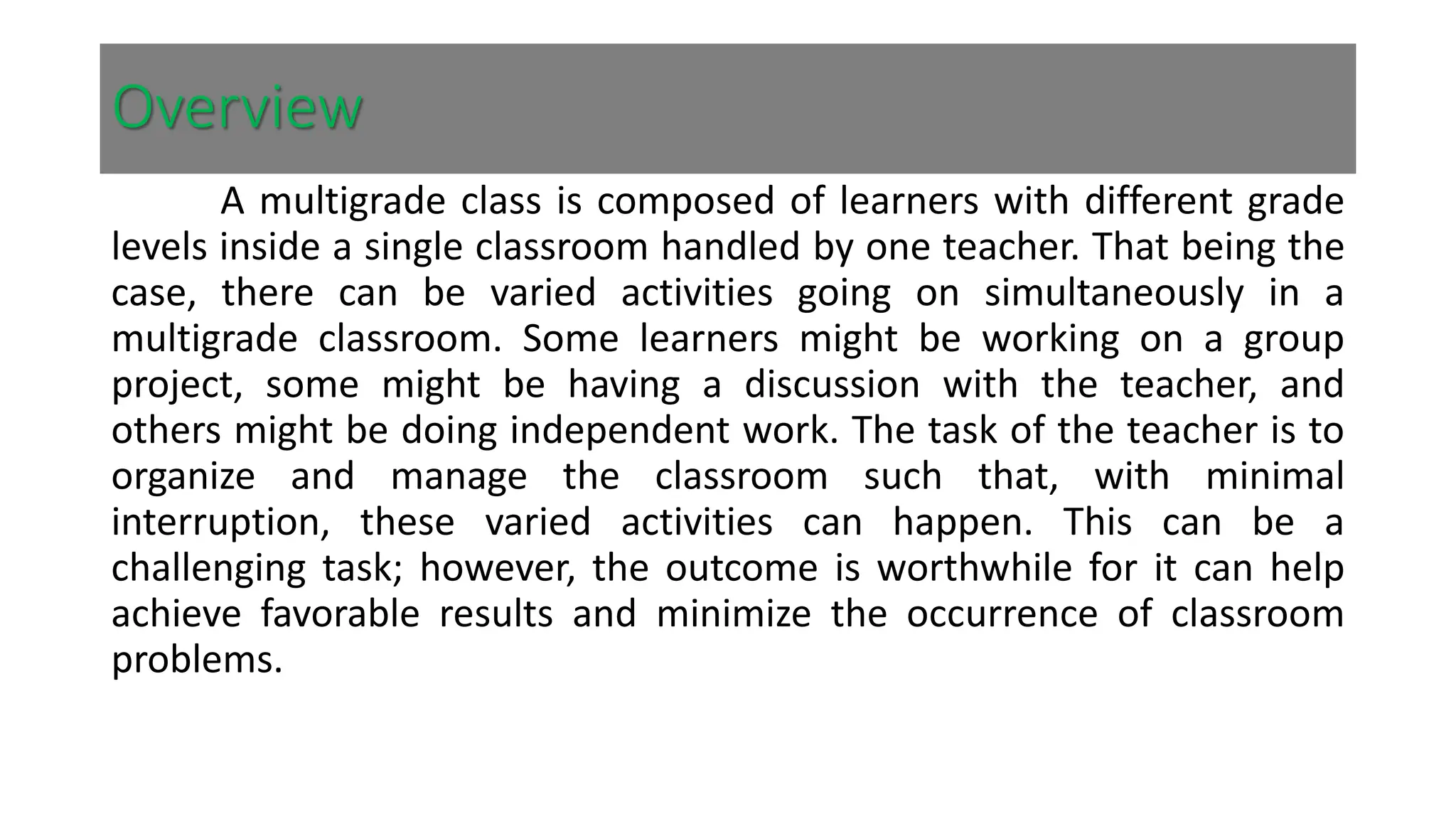 Overview

A multigrade class is composed of learners with different grade levels inside a single classroom handled by one teacher. That being the case, there can be varied activities going on simultaneously in a multigrade classroom. Some learners might be working on a group project, some might be having a discussion with the teacher, and others might be doing independent work. The task of the teacher is to organize and manage the classroom such that, with minimal interruption, these varied activities can happen. This can be a challenging task; however, the outcome is worthwhile for it can help achieve favorable results and minimize the occurrence of classroom problems.